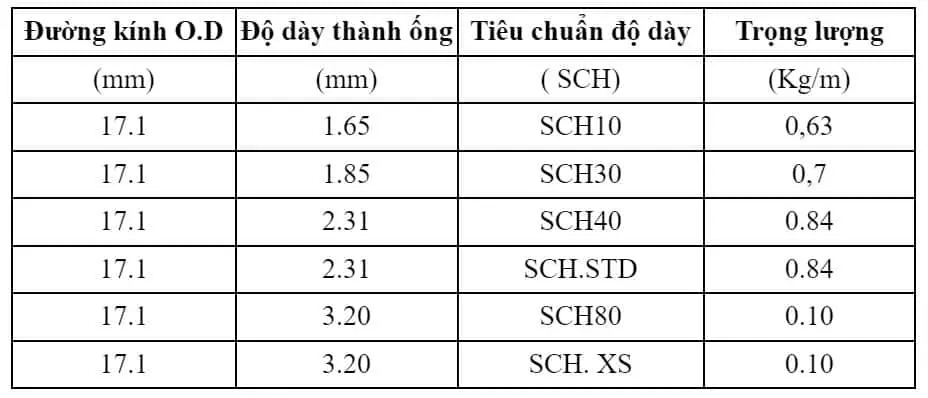 | Đường kính O.D | Độ dày thành ống | Tiêu chuẩn độ dày | Trọng lượng |
|---|---|---|---|
| (mm) | (mm) | ( SCH) | (Kg/m) |
| 17.1 | 1.65 | SCH10 | 0,63 |
| 17.1 | 1.85 | SCH30 | 0,7 |
| 17.1 | 2.31 | SCH40 | 0.84 |
| 17.1 | 2.31 | SCH.STD | 0.84 |
| 17.1 | 3.20 | SCH80 | 0.10 |
| 17.1 | 3.20 | SCH. XS | 0.10 |